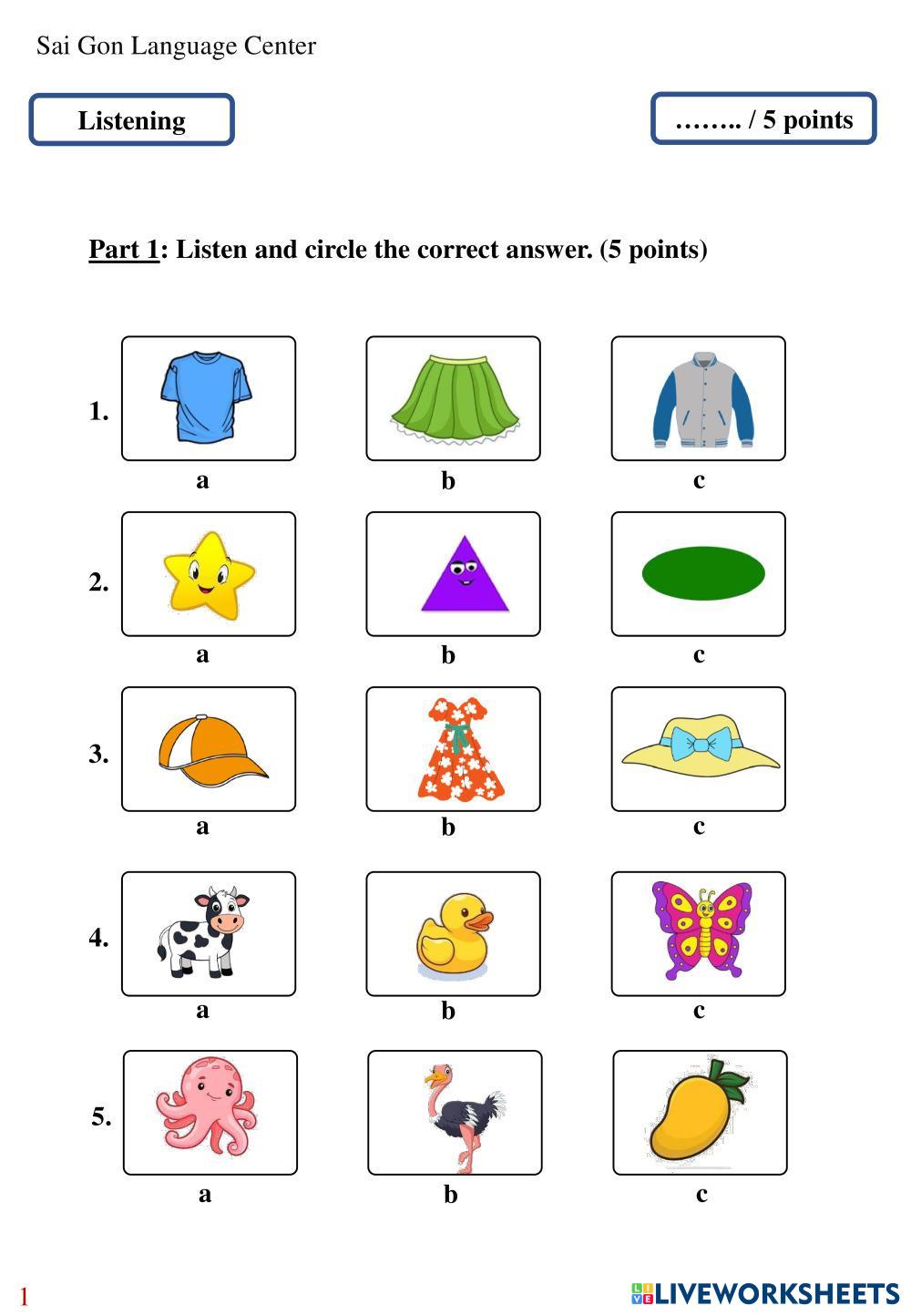 Sai Gon Language Center

Listening

…….. / 5 points

Part 1: Listen and circle the correct answer. (5 points)

1.
a b c

2.
a b c

3.
a b c

4.
a b c

5.
a b c

1

LIVEWORKSHEETS